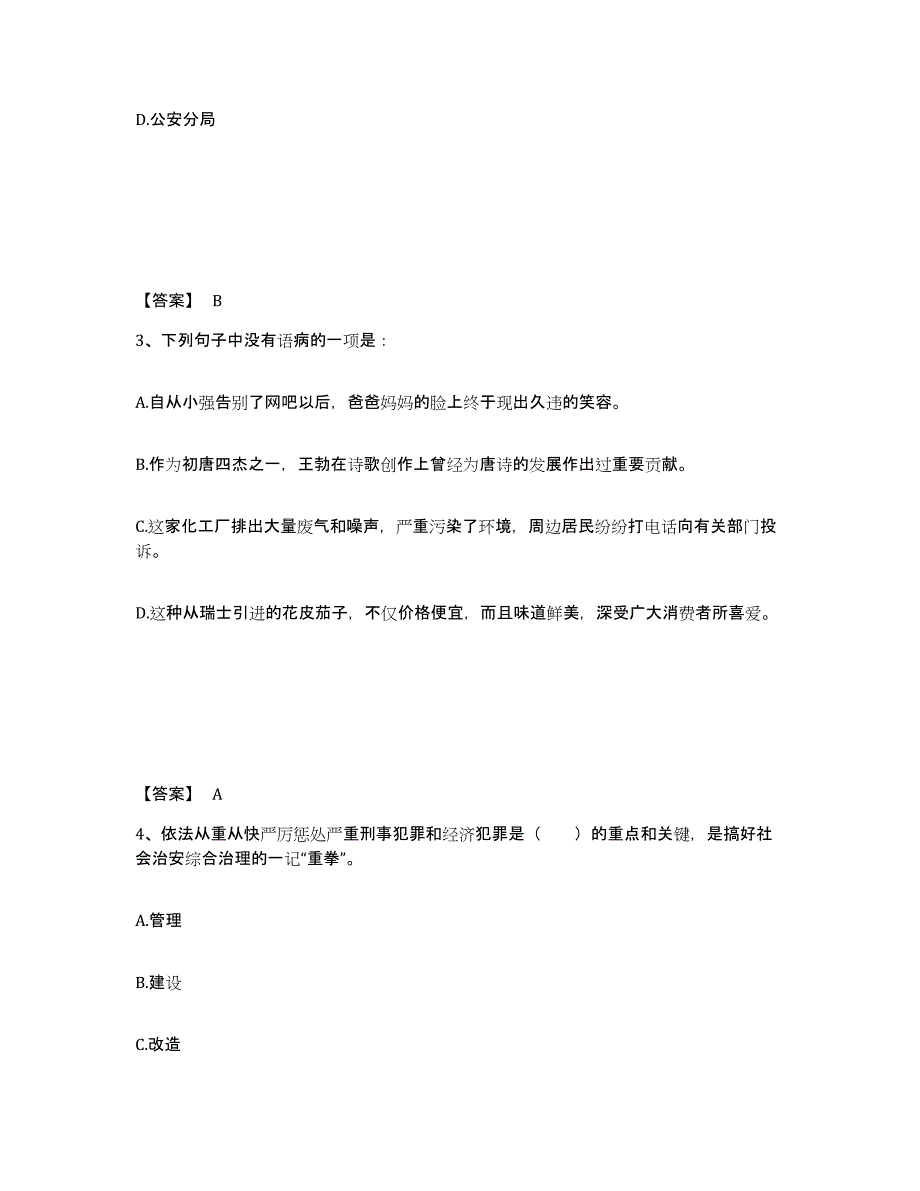 D.公安分局

【答案】 B

3、下列句子中没有语病的一项是：

A.自从小强告别了网吧以后，爸爸妈妈的脸上终于现出久违的笑容。

B.作为初唐四杰之一，王勃在诗歌创作上曾经为唐诗的发展作出过重要贡献。

C.这家化工厂排出大量废气和噪声，严重污染了环境，周边居民纷纷打电话向有关部门投诉。

D.这种从瑞士引进的花皮茄子，不仅价格便宜，而且味道鲜美，深受广大消费者所喜爱。

【答案】 A

4、依法从重从快严厉惩处严重刑事犯罪和经济犯罪是（ ）的重点和关键，是搞好社会治安综合治理的一记“重拳”。

A.管理

B.建设

C.改造